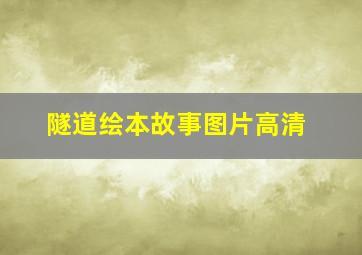 隧道绘本故事图片高清